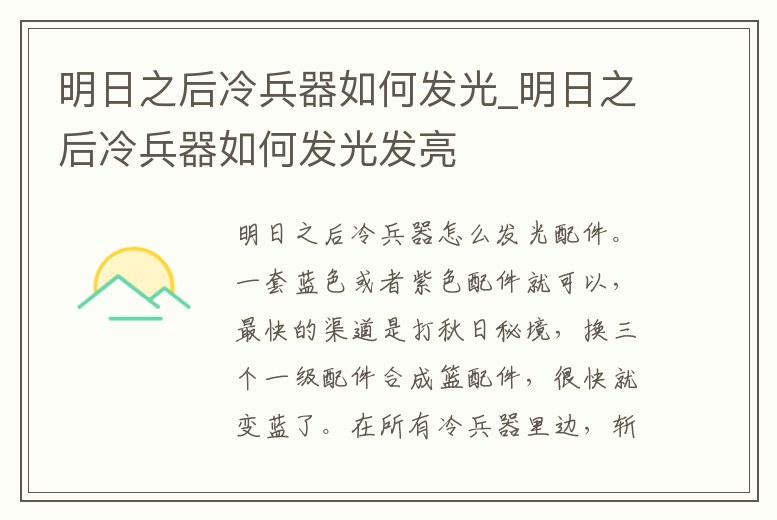 明日之后冷兵器如何发光_明日之后冷兵器如何发光发亮

明日之后冷兵器怎么发光配件。一套蓝色或者紫色配件就可以，最快的渠道是打秋日秘境，换三个一级配件合成篮配件，很快就变蓝了。在所有冷兵器里边，斩